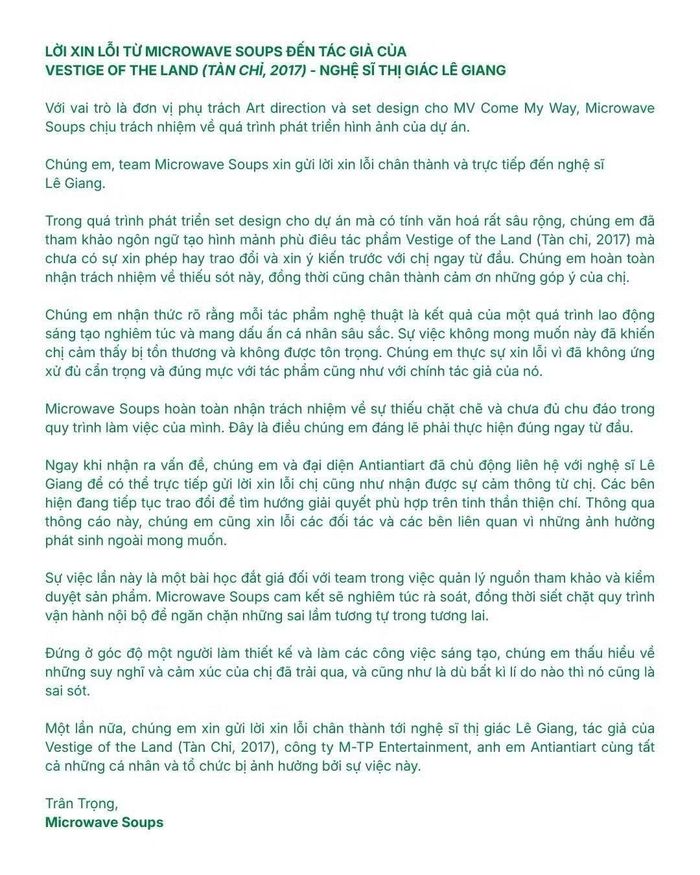 LỜI XIN LỖI TỪ MICROWAVE SOUPS ĐẾN TÁC GIẢ CỦA
VESTIGE OF THE LAND (TÀN CHỈ, 2017) - NGHỆ SĨ THỊ GIÁC LÊ GIANG

Với vai trò là đơn vị phụ trách Art direction và set design cho MV Come My Way, Microwave Soups chịu trách nhiệm về quá trình phát triển hình ảnh của dự án.

Chúng em, team Microwave Soups xin gửi lời xin lỗi chân thành và trực tiếp đến nghệ sĩ Lê Giang.

Trong quá trình phát triển set design cho dự án mà có tính văn hoá rất sâu rộng, chúng em đã tham khảo ngôn ngữ tạo hình mảnh phù điêu tác phẩm Vestige of the Land (Tàn chỉ, 2017) mà chưa có sự xin phép hay trao đổi và xin ý kiến trước với chị ngay từ đầu. Chúng em hoàn toàn nhận trách nhiệm về thiếu sót này, đồng thời cũng chân thành cảm ơn những góp ý của chị.

Chúng em nhận thức rõ rằng mỗi tác phẩm nghệ thuật là kết quả của một quá trình lao động sáng tạo nghiêm túc và mang dấu ấn cá nhân sâu sắc. Sự việc không mong muốn này đã khiến chị cảm thấy bị tổn thương và không được tôn trọng. Chúng em thực sự xin lỗi vì đã không ứng xử đủ cẩn trọng và đúng mực với tác phẩm cũng như với chính tác giả của nó.

Microwave Soups hoàn toàn nhận trách nhiệm về sự thiếu chặt chẽ và chưa đủ chu đáo trong quy trình làm việc của mình. Đây là điều chúng em đáng lẽ phải thực hiện đúng ngay từ đầu.

Ngay khi nhận ra vấn đề, chúng em và đại diện Antiantiart đã chủ động liên hệ với nghệ sĩ Lê Giang để có thể trực tiếp gửi lời xin lỗi chị cũng như nhận được sự cảm thông từ chị. Các bên hiện đang tiếp tục trao đổi để tìm hướng giải quyết phù hợp trên tinh thần thiện chí. Thông qua thông cáo này, chúng em cũng xin lỗi các đối tác và các bên liên quan vì những ảnh hưởng phát sinh ngoài mong muốn.

Sự việc lần này là một bài học đắt giá đối với team trong việc quản lý nguồn tham khảo và kiểm duyệt sản phẩm. Microwave Soups cam kết sẽ nghiêm túc rà soát, đồng thời siết chặt quy trình vận hành nội bộ để ngăn chặn những sai lầm tương tự trong tương lai.

Đứng ở góc độ một người làm thiết kế và làm các công việc sáng tạo, chúng em thấu hiểu về những suy nghĩ và cảm xúc của chị đã trải qua, và cũng như là dù bất kì lí do nào thì nó cũng là sai sót.

Một lần nữa, chúng em xin gửi lời xin lỗi chân thành tới nghệ sĩ thị giác Lê Giang, tác giả của Vestige of the Land (Tàn Chỉ, 2017), công ty M-TP Entertainment, anh em Antiantiart cùng tất cả những cá nhân và tổ chức bị ảnh hưởng bởi sự việc này.

Trân Trọng,
Microwave Soups